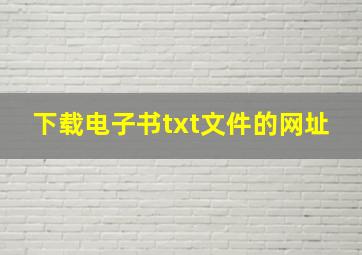 下载电子书txt文件的网址